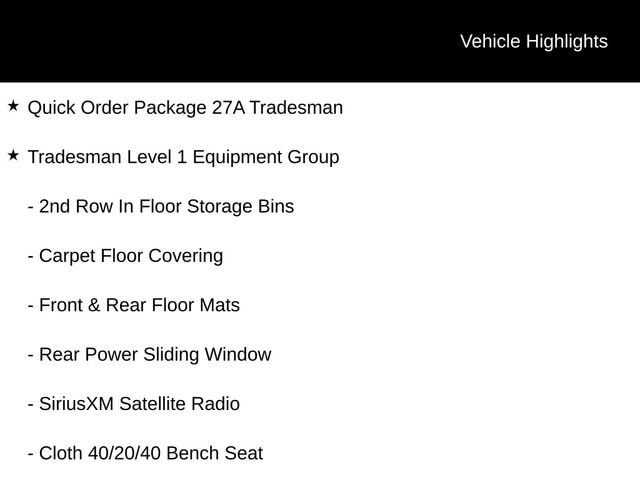 Vehicle Highlights

★ Quick Order Package 27A Tradesman

★ Tradesman Level 1 Equipment Group

- 2nd Row In Floor Storage Bins

- Carpet Floor Covering

- Front & Rear Floor Mats

- Rear Power Sliding Window

- SiriusXM Satellite Radio

- Cloth 40/20/40 Bench Seat